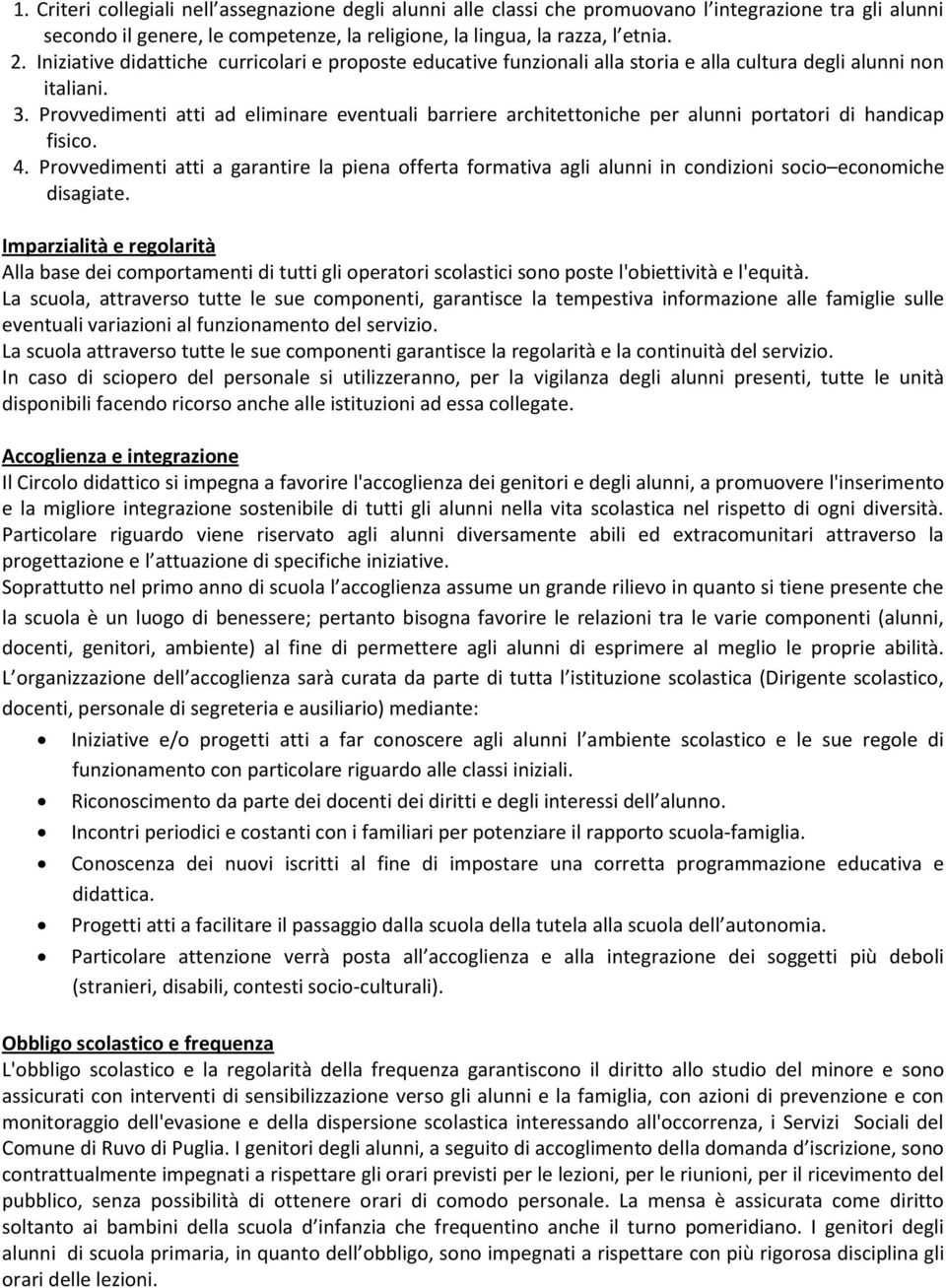 1. Criteri collegiali nell'assegnazione degli alunni alle classi che promuovano l'integrazione tra gli alunni secondo il genere, le competenze, la religione, la lingua, la razza, l'etnia.
2. Iniziative didattiche curricolari e proposte educative funzionali alla storia e alla cultura degli alunni non italiani.
3. Provvedimenti atti ad eliminare eventuali barriere architettoniche per alunni portatori di handicap fisico.
4. Provvedimenti atti a garantire la piena offerta formativa agli alunni in condizioni socio–economiche disagiate.

Imparzialità e regolarità
Alla base dei comportamenti di tutti gli operatori scolastici sono poste l'obiettività e l'equità.
La scuola, attraverso tutte le sue componenti, garantisce la tempestiva informazione alle famiglie sulle eventuali variazioni al funzionamento del servizio.
La scuola attraverso tutte le sue componenti garantisce la regolarità e la continuità del servizio.
In caso di sciopero del personale si utilizzeranno, per la vigilanza degli alunni presenti, tutte le unità disponibili facendo ricorso anche alle istituzioni ad essa collegate.

Accoglienza e integrazione
Il Circolo didattico si impegna a favorire l'accoglienza dei genitori e degli alunni, a promuovere l'inserimento e la migliore integrazione sostenibile di tutti gli alunni nella vita scolastica nel rispetto di ogni diversità. Particolare riguardo viene riservato agli alunni diversamente abili ed extracomunitari attraverso la progettazione e l'attuazione di specifiche iniziative.
Soprattutto nel primo anno di scuola l'accoglienza assume un grande rilievo in quanto si tiene presente che la scuola è un luogo di benessere; pertanto bisogna favorire le relazioni tra le varie componenti (alunni, docenti, genitori, ambiente) al fine di permettere agli alunni di esprimere al meglio le proprie abilità. L'organizzazione dell'accoglienza sarà curata da parte di tutta l'istituzione scolastica (Dirigente scolastico, docenti, personale di segreteria e ausiliario) mediante:
• Iniziative e/o progetti atti a far conoscere agli alunni l'ambiente scolastico e le sue regole di funzionamento con particolare riguardo alle classi iniziali.
• Riconoscimento da parte dei docenti dei diritti e degli interessi dell'alunno.
• Incontri periodici e costanti con i familiari per potenziare il rapporto scuola-famiglia.
• Conoscenza dei nuovi iscritti al fine di impostare una corretta programmazione educativa e didattica.
• Progetti atti a facilitare il passaggio dalla scuola della tutela alla scuola dell'autonomia.
• Particolare attenzione verrà posta all'accoglienza e alla integrazione dei soggetti più deboli (stranieri, disabili, contesti socio-culturali).

Obbligo scolastico e frequenza
L'obbligo scolastico e la regolarità della frequenza garantiscono il diritto allo studio del minore e sono assicurati con interventi di sensibilizzazione verso gli alunni e la famiglia, con azioni di prevenzione e con monitoraggio dell'evasione e della dispersione scolastica interessando all'occorrenza, i Servizi Sociali del Comune di Ruvo di Puglia. I genitori degli alunni, a seguito di accoglimento della domanda d'iscrizione, sono contrattualmente impegnati a rispettare gli orari previsti per le lezioni, per le riunioni, per il ricevimento del pubblico, senza possibilità di ottenere orari di comodo personale. La mensa è assicurata come diritto soltanto ai bambini della scuola d'infanzia che frequentino anche il turno pomeridiano. I genitori degli alunni di scuola primaria, in quanto dell'obbligo, sono impegnati a rispettare con più rigorosa disciplina gli orari delle lezioni.